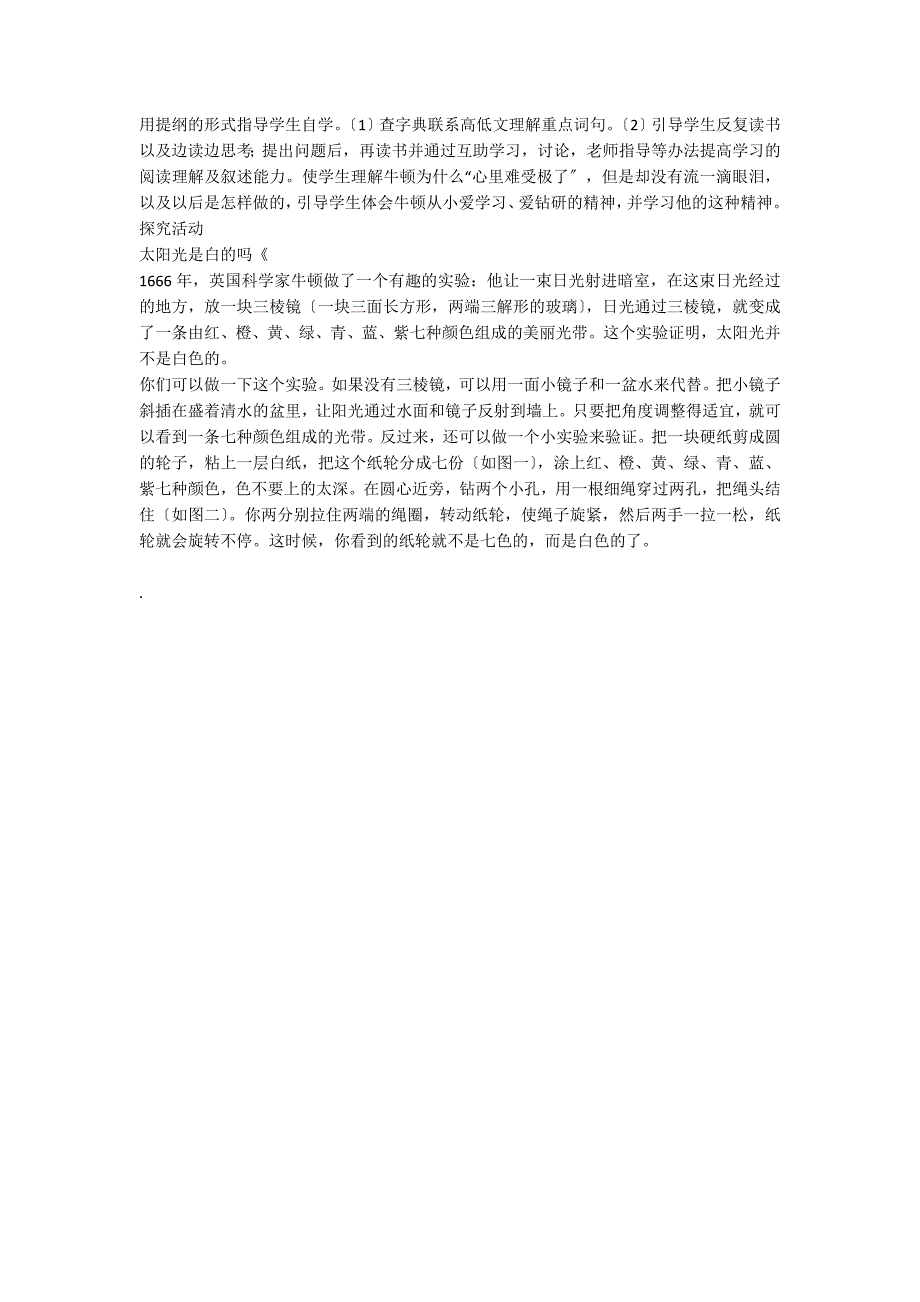 用提纲的形式指导学生自学。〔1〕查字典联系高低文理解重点词句。〔2〕引导学生反复读书以及边读边思考；提出问题后，再读书并通过互助学习，讨论，老师指导等办法提高学习的阅读理解及叙述能力。使学生理解牛顿为什么“心里难受极了〞，但是却没有流一滴眼泪，以及以后是怎样做的，引导学生体会牛顿从小爱学习、爱钻研的精神，并学习他的这种精神。
探究活动
太阳光是白的吗《
1666年，英国科学家牛顿做了一个有趣的实验：他让一束日光射进暗室，在这束日光经过的地方，放一块三棱镜〔一块三面长方形，两端三解形的玻璃〕，日光通过三棱镜，就变成了一条由红、橙、黄、绿、青、蓝、紫七种颜色组成的美丽光带。这个实验证明，太阳光并不是白色的。
你们可以做一下这个实验。如果没有三棱镜，可以用一面小镜子和一盆水来代替。把小镜子斜插在盛着清水的盆里，让阳光通过水面和镜子反射到墙上。只要把角度调整得适宜，就可以看到一条七种颜色组成的光带。反过来，还可以做一个小实验来验证。把一块硬纸剪成圆的轮子，粘上一层白纸，把这个纸轮分成七份〔如图一〕，涂上红、橙、黄、绿、青、蓝、紫七种颜色，色不要上的太深。在圆心近旁，钻两个小孔，用一根细绳穿过两孔，把绳头结住〔如图二〕。你两分别拉住两端的绳圈，转动纸轮，使绳子旋紧，然后两手一拉一松，纸轮就会旋转不停。这时候，你看到的纸轮就不是七色的，而是白色的了。

.